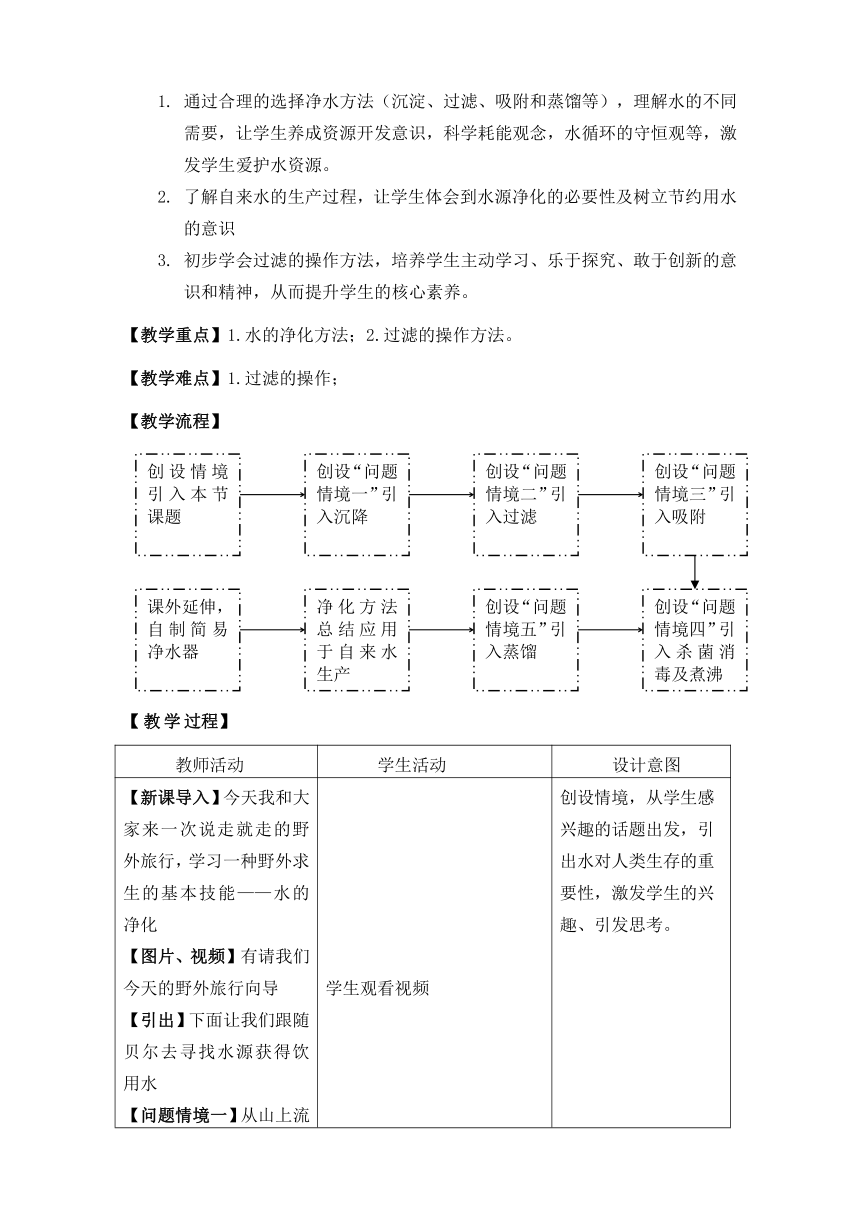 1. 通过合理的选择净水方法（沉淀、过滤、吸附和蒸馏等），理解水的不同需要，让学生养成资源开发意识，科学耗能观念，水循环的守恒观等，激发学生爱护水资源。
2. 了解自来水的生产过程，让学生体会到水源净化的必要性及树立节约用水的意识
3. 初步学会过滤的操作方法，培养学生主动学习、乐于探究、敢于创新的意识和精神，从而提升学生的核心素养。

【教学重点】1.水的净化方法；2.过滤的操作方法。

【教学难点】1.过滤的操作；

【教学流程】

创设情境引入本节课题

创设“问题情境一”引入沉降

创设“问题情境二”引入过滤

创设“问题情境三”引入吸附

创设“问题情境四”引入杀菌消毒及煮沸

创设“问题情境五”引入蒸馏

净化方法总结应用于自来水生产

课外延伸，自制简易净水器

【教学过程】

| 教师活动 | 学生活动 | 设计意图 |
|---|---|---|
| 【新课导入】今天我和大家来一次说走就走的野外旅行，学习一种野外求生的基本技能——水的净化<br>【图片、视频】有请我们今天的野外旅行向导<br>【引出】下面让我们跟随贝尔去寻找水源获得饮用水<br>【问题情境一】从山上流 | 学生观看视频 | 创设情境，从学生感兴趣的话题出发，引出水对人类生存的重要性，激发学生的兴趣、引发思考。 |